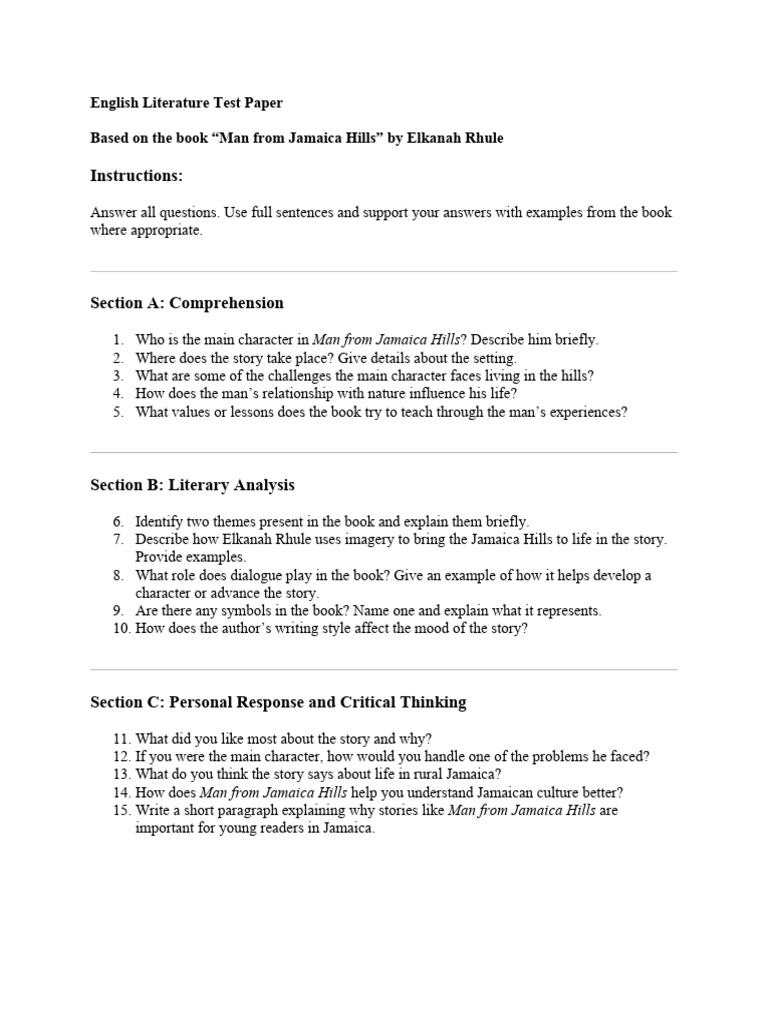 English Literature Test Paper

Based on the book “Man from Jamaica Hills” by Elkanah Rhule

Instructions:

Answer all questions. Use full sentences and support your answers with examples from the book where appropriate.

Section A: Comprehension

1. Who is the main character in Man from Jamaica Hills? Describe him briefly.
2. Where does the story take place? Give details about the setting.
3. What are some of the challenges the main character faces living in the hills?
4. How does the man’s relationship with nature influence his life?
5. What values or lessons does the book try to teach through the man’s experiences?

Section B: Literary Analysis

6. Identify two themes present in the book and explain them briefly.
7. Describe how Elkanah Rhule uses imagery to bring the Jamaica Hills to life in the story. Provide examples.
8. What role does dialogue play in the book? Give an example of how it helps develop a character or advance the story.
9. Are there any symbols in the book? Name one and explain what it represents.
10. How does the author’s writing style affect the mood of the story?

Section C: Personal Response and Critical Thinking

11. What did you like most about the story and why?
12. If you were the main character, how would you handle one of the problems he faced?
13. What do you think the story says about life in rural Jamaica?
14. How does Man from Jamaica Hills help you understand Jamaican culture better?
15. Write a short paragraph explaining why stories like Man from Jamaica Hills are important for young readers in Jamaica.